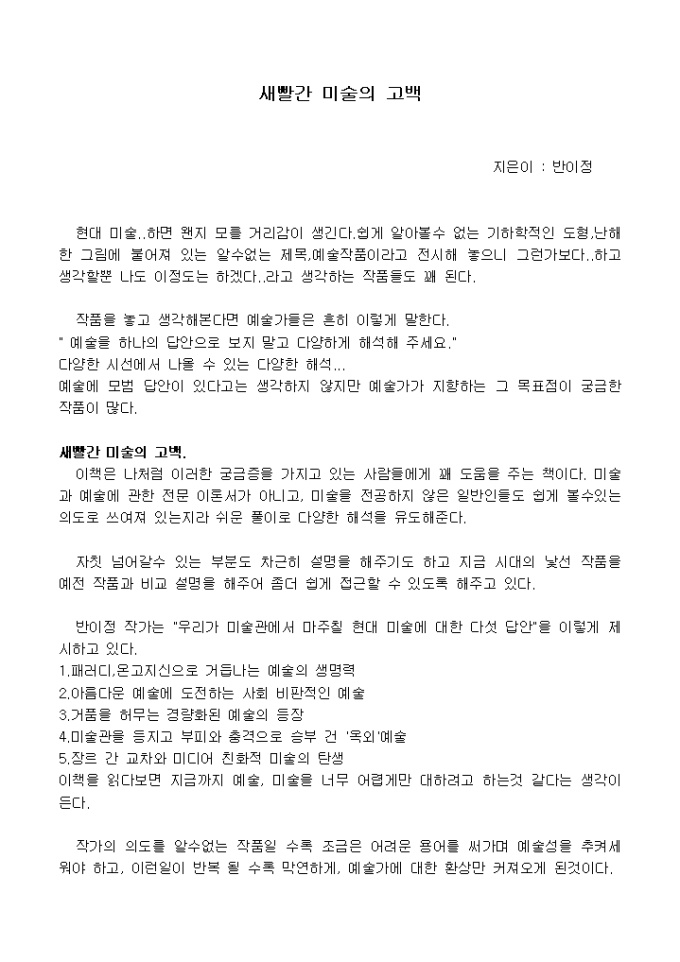 새빨간 미술의 고백

지은이 : 반이정

현대 미술..하면 왠지 모를 거리감이 생긴다.쉽게 알아볼수 없는 기하학적인 도형,난해한 그림에 붙여져 있는 알수없는 제목,예술작품이라고 전시해 놓으니 그런가보다..하고 생각할뿐 나도 이정도는 하겠다..라고 생각하는 작품들도 꽤 된다.

작품을 놓고 생각해본다면 예술가들은 흔히 이렇게 말한다.
" 예술을 하나의 답안으로 보지 말고 다양하게 해석해 주세요."
다양한 시선에서 나올 수 있는 다양한 해석...
예술에 모범 답안이 있다고는 생각하지 않지만 예술가가 지향하는 그 목표점이 궁금한 작품이 많다.

새빨간 미술의 고백.
이책은 나처럼 이러한 궁금증을 가지고 있는 사람들에게 꽤 도움을 주는 책이다. 미술과 예술에 관한 전문 이론서가 아니고, 미술을 전공하지 않은 일반인들도 쉽게 볼수있는 의도로 쓰여져 있는지라 쉬운 풀이로 다양한 해석을 유도해준다.

자칫 넘어갈수 있는 부분도 차근히 설명을 해주기도 하고 지금 시대의 낯선 작품을 예전 작품과 비교 설명을 해주어 좀더 쉽게 접근할 수 있도록 해주고 있다.

반이정 작가는 "우리가 미술관에서 마주칠 현대 미술에 대한 다섯 답안"을 이렇게 제시하고 있다.
1.패러디,온고지신으로 거듭나는 예술의 생명력
2.아름다운 예술에 도전하는 사회 비판적인 예술
3.거품을 허무는 경량화된 예술의 등장
4.미술관을 등지고 부피와 충격으로 승부 건 '옥외'예술
5.장르 간 교차와 미디어 친화적 미술의 탄생
이책을 읽다보면 지금까지 예술, 미술을 너무 어렵게만 대하려고 하는것 같다는 생각이 든다.

작가의 의도를 알수없는 작품일 수록 조금은 어려운 용어를 써가며 예술성을 추켜세워야 하고, 이런일이 반복 될 수록 막연하게, 예술가에 대한 환상만 커져오게 된것이다.